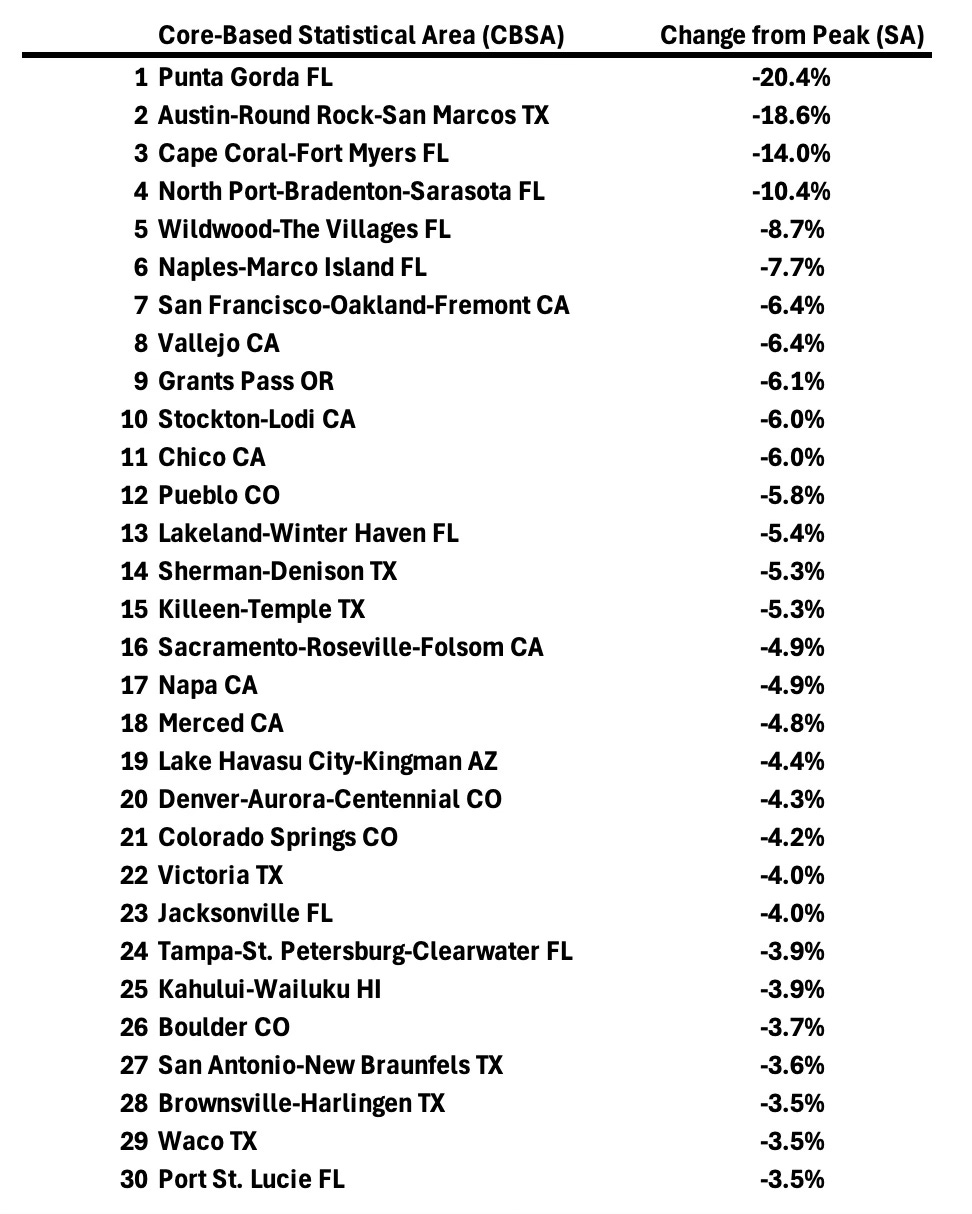 |  | Core-Based Statistical Area (CBSA) | Change from Peak (SA) |
|---|---|---|
| 1 | Punta Gorda FL | -20.4% |
| 2 | Austin-Round Rock-San Marcos TX | -18.6% |
| 3 | Cape Coral-Fort Myers FL | -14.0% |
| 4 | North Port-Bradenton-Sarasota FL | -10.4% |
| 5 | Wildwood-The Villages FL | -8.7% |
| 6 | Naples-Marco Island FL | -7.7% |
| 7 | San Francisco-Oakland-Fremont CA | -6.4% |
| 8 | Vallejo CA | -6.4% |
| 9 | Grants Pass OR | -6.1% |
| 10 | Stockton-Lodi CA | -6.0% |
| 11 | Chico CA | -6.0% |
| 12 | Pueblo CO | -5.8% |
| 13 | Lakeland-Winter Haven FL | -5.4% |
| 14 | Sherman-Denison TX | -5.3% |
| 15 | Killeen-Temple TX | -5.3% |
| 16 | Sacramento-Roseville-Folsom CA | -4.9% |
| 17 | Napa CA | -4.9% |
| 18 | Merced CA | -4.8% |
| 19 | Lake Havasu City-Kingman AZ | -4.4% |
| 20 | Denver-Aurora-Centennial CO | -4.3% |
| 21 | Colorado Springs CO | -4.2% |
| 22 | Victoria TX | -4.0% |
| 23 | Jacksonville FL | -4.0% |
| 24 | Tampa-St. Petersburg-Clearwater FL | -3.9% |
| 25 | Kahului-Wailuku HI | -3.9% |
| 26 | Boulder CO | -3.7% |
| 27 | San Antonio-New Braunfels TX | -3.6% |
| 28 | Brownsville-Harlingen TX | -3.5% |
| 29 | Waco TX | -3.5% |
| 30 | Port St. Lucie FL | -3.5% |